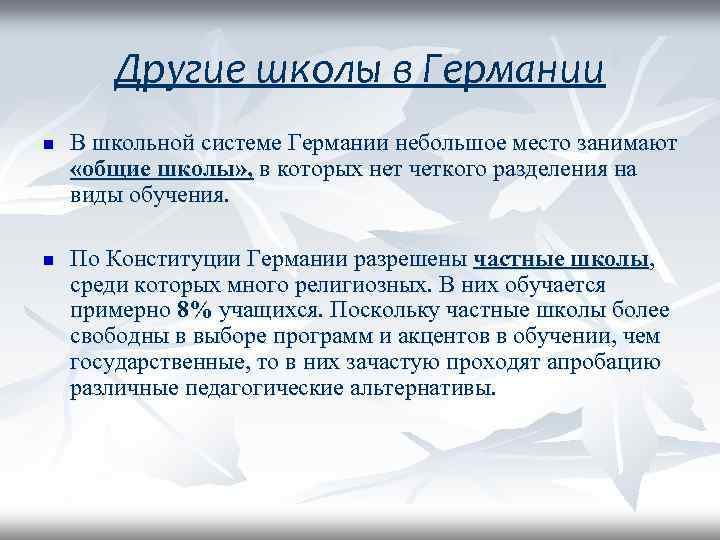 Другие школы в Германии

В школьной системе Германии небольшое место занимают «общие школы», в которых нет четкого разделения на виды обучения.

По Конституции Германии разрешены частные школы, среди которых много религиозных. В них обучается примерно 8% учащихся. Поскольку частные школы более свободны в выборе программ и акцентов в обучении, чем государственные, то в них зачастую проходят апробацию различные педагогические альтернативы.